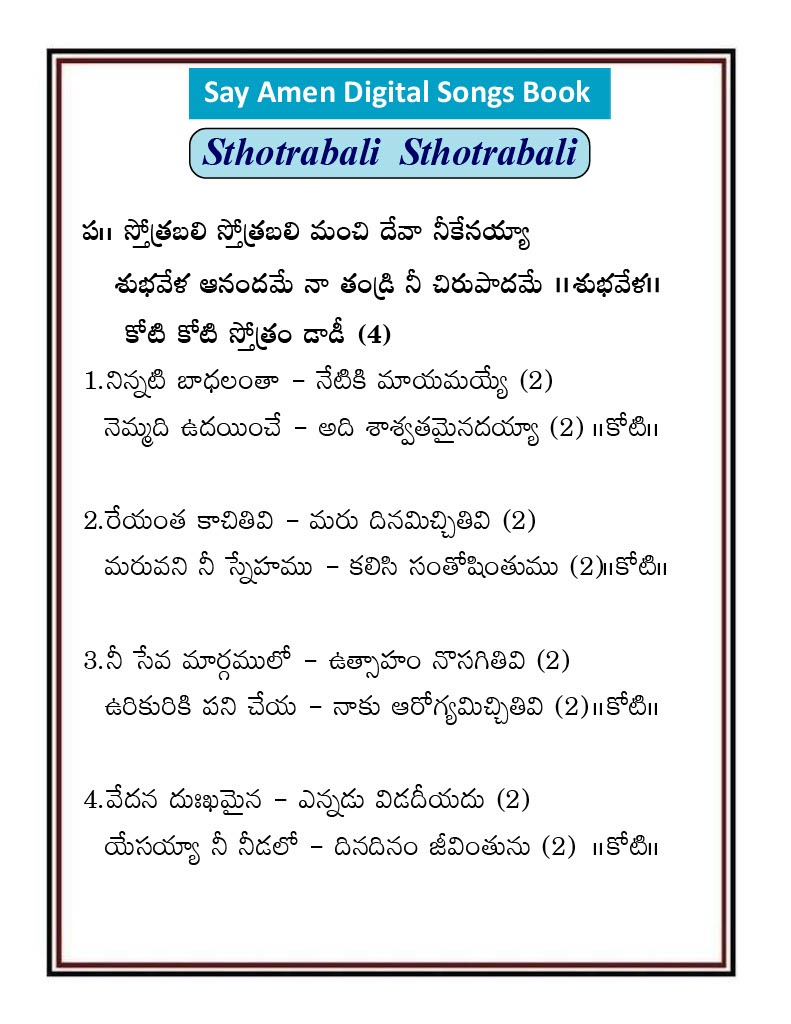 Say Amen Digital Songs Book

Sthotrabali Sthotrabali

ప॥ స్తోత్రబలి స్తోత్రబలి మంచి దేవా నీకేనయ్యా
శుభవేళ ఆనందమే నా తండ్రి నీ చిరుపాదమే ॥శుభవేళ॥
కోటి కోటి స్తోత్రం డాడీ (4)

1.నిన్నటి బాధలంతా – నేటికి మాయమయ్యే (2)
నెమ్మది ఉదయించే – అది శాశ్వతమైనదయ్యా (2) ॥కోటి॥

2.రేయంత కాచితివి – మరు దినమిచ్చితివి (2)
మరువని నీ స్నేహము – కలిసి సంతోషింతుము (2)॥కోటి॥

3.నీ సేవ మార్గములో – ఉత్సాహం నొసగితివి (2)
ఉరికురికి పని చేయ – నాకు ఆరోగ్యమిచ్చితివి (2)॥కోటి॥

4.వేదన దుఃఖమైన – ఎన్నడు విడదీయదు (2)
యేసయ్యా నీ నీడలో – దినదినం జీవింతును (2) ॥కోటి॥